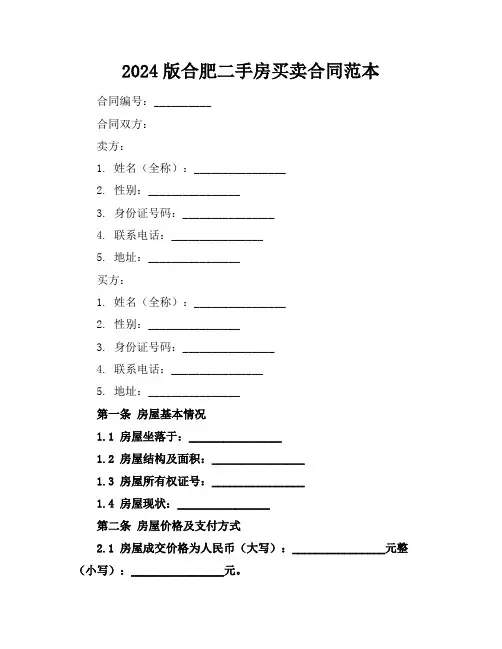 2024 版合肥二手房买卖合同范本

合同编号：__________

合同双方：

卖方：

1. 姓名（全称）：________________

2. 性别：________________

3. 身份证号码：________________

4. 联系电话：________________

5. 地址：________________

买方：

1. 姓名（全称）：________________

2. 性别：________________

3. 身份证号码：________________

4. 联系电话：________________

5. 地址：________________

第一条 房屋基本情况

1.1 房屋坐落于：________________

1.2 房屋结构及面积：________________

1.3 房屋所有权证号：________________

1.4 房屋现状：________________

第二条 房屋价格及支付方式

2.1 房屋成交价格为人民币（大写）：________________元整（小写）：________________元。